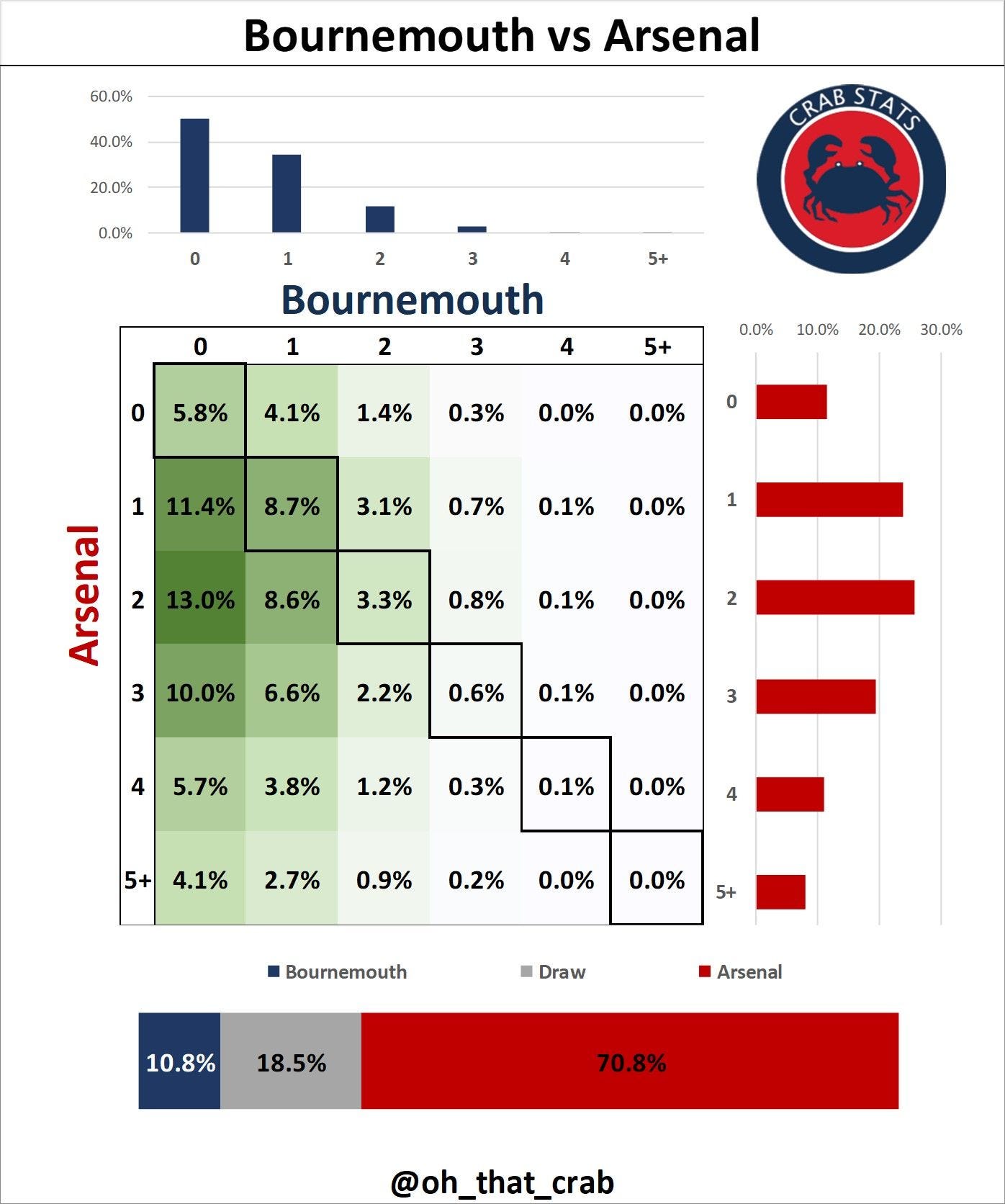 Bournemouth vs Arsenal

60.0%
40.0%
20.0%
0.0%
0 1 2 3 4 5+

CRAB STATS

Bournemouth

Arsenal

| | 0 | 1 | 2 | 3 | 4 | 5+ |
|---|---|---|---|---|---|---|
| 0 | 5.8% | 4.1% | 1.4% | 0.3% | 0.0% | 0.0% |
| 1 | 11.4% | 8.7% | 3.1% | 0.7% | 0.1% | 0.0% |
| 2 | 13.0% | 8.6% | 3.3% | 0.8% | 0.1% | 0.0% |
| 3 | 10.0% | 6.6% | 2.2% | 0.6% | 0.1% | 0.0% |
| 4 | 5.7% | 3.8% | 1.2% | 0.3% | 0.1% | 0.0% |
| 5+ | 4.1% | 2.7% | 0.9% | 0.2% | 0.0% | 0.0% |

0.0% 10.0% 20.0% 30.0%
0
1
2
3
4
5+

Bournemouth Draw Arsenal

10.8% 18.5% 70.8%

@oh_that_crab